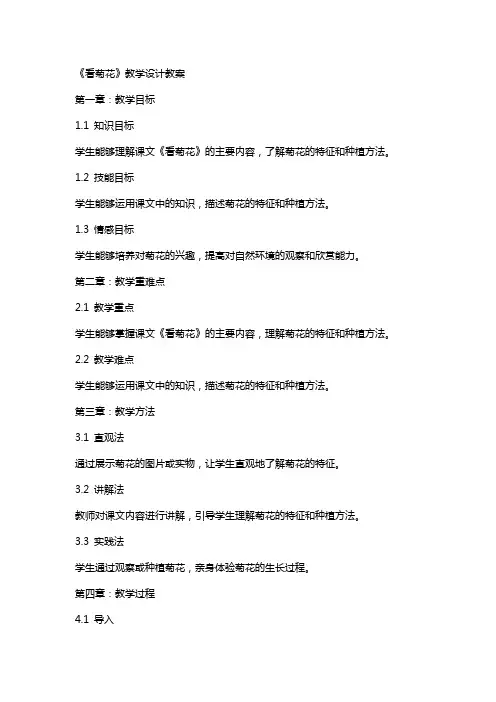 《看菊花》教学设计教案

第一章：教学目标

1.1 知识目标

学生能够理解课文《看菊花》的主要内容，了解菊花的特征和种植方法。

1.2 技能目标

学生能够运用课文中的知识，描述菊花的特征和种植方法。

1.3 情感目标

学生能够培养对菊花的兴趣，提高对自然环境的观察和欣赏能力。

第二章：教学重难点

2.1 教学重点

学生能够掌握课文《看菊花》的主要内容，理解菊花的特征和种植方法。

2.2 教学难点

学生能够运用课文中的知识，描述菊花的特征和种植方法。

第三章：教学方法

3.1 直观法

通过展示菊花的图片或实物，让学生直观地了解菊花的特征。

3.2 讲解法

教师对课文内容进行讲解，引导学生理解菊花的特征和种植方法。

3.3 实践法

学生通过观察或种植菊花，亲身体验菊花的生长过程。

第四章：教学过程

4.1 导入